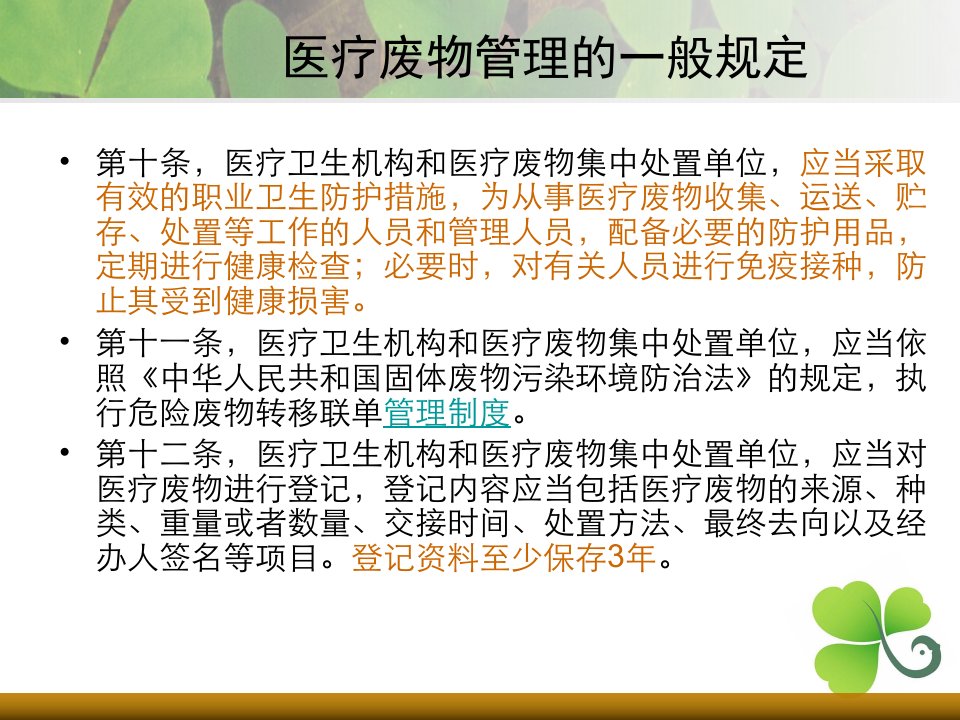 医疗废物管理的一般规定

• 第十条，医疗卫生机构和医疗废物集中处置单位，应当采取有效的职业卫生防护措施，为从事医疗废物收集、运送、贮存、处置等工作的人员和管理人员，配备必要的防护用品，定期进行健康检查；必要时，对有关人员进行免疫接种，防止其受到健康损害。

• 第十一条，医疗卫生机构和医疗废物集中处置单位，应当依照《中华人民共和国固体废物污染环境防治法》的规定，执行危险废物转移联单管理制度。

• 第十二条，医疗卫生机构和医疗废物集中处置单位，应当对医疗废物进行登记，登记内容应当包括医疗废物的来源、种类、重量或者数量、交接时间、处置方法、最终去向以及经办人签名等项目。登记资料至少保存3年。